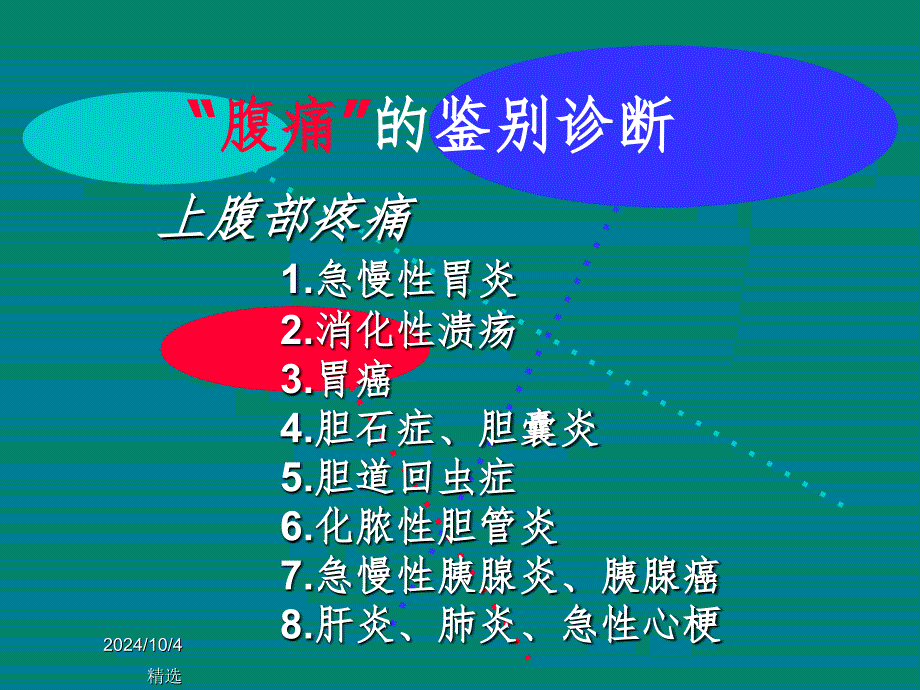 “腹痛”的鉴别诊断

上腹部疼痛

1.急慢性胃炎
2.消化性溃疡
3.胃癌
4.胆石症、胆囊炎
5.胆道回虫症
6.化脓性胆管炎
7.急慢性胰腺炎、胰腺癌
8.肝炎、肺炎、急性心梗

2024/10/4

精选